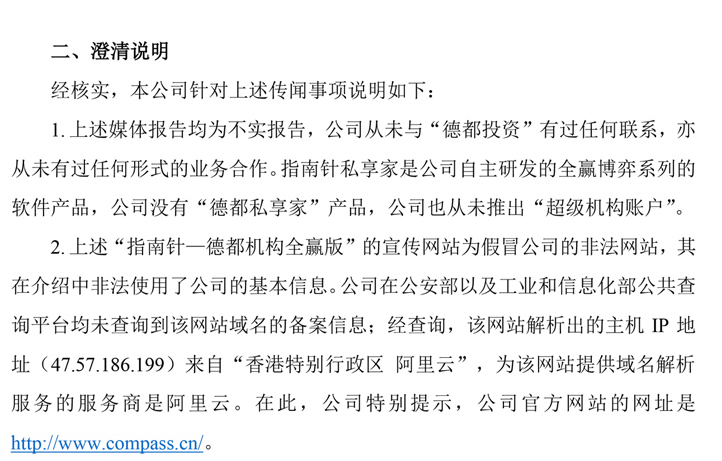 二、澄清说明

经核实，本公司针对上述传闻事项说明如下：

1. 上述媒体报告均为不实报告，公司从未与“德都投资”有过任何联系，亦从未有过任何形式的业务合作。指南针私享家是公司自主研发的全赢博弈系列的软件产品，公司没有“德都私享家”产品，公司也从未推出“超级机构账户”。

2. 上述“指南针—德都机构全赢版”的宣传网站为假冒公司的非法网站，其在介绍中非法使用了公司的基本信息。公司在公安部以及工业和信息化部公共查询平台均未查询到该网站域名的备案信息；经查询，该网站解析出的主机 IP 地址（47.57.186.199）来自“香港特别行政区 阿里云”，为该网站提供域名解析服务的服务商是阿里云。在此，公司特别提示，公司官方网站的网址是 http://www.compass.cn/。